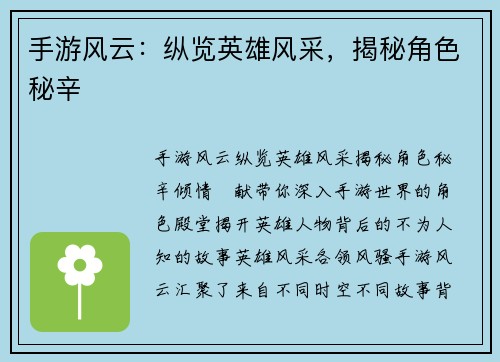 手游风云：纵览英雄风采，揭秘角色秘辛

手游风云纵览英雄风采揭秘角色秘辛倾情 献带你深入手游世界的角色殿堂揭开英雄人物背后的不为人知的故事英雄风采各领风骚手游风云汇聚了来自不同时空不同故事背